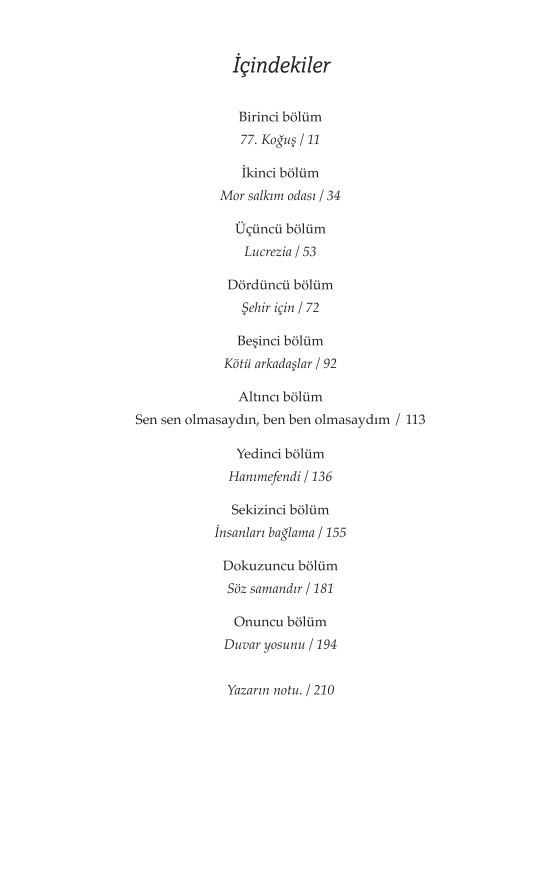 İçindekiler

Birinci bölüm
77. Koğuş / 11

İkinci bölüm
Mor salkım odası / 34

Üçüncü bölüm
Lucrezia / 53

Dördüncü bölüm
Şehir için / 72

Beşinci bölüm
Kötü arkadaşlar / 92

Altıncı bölüm
Sen sen olmasaydın, ben ben olmasaydım / 113

Yedinci bölüm
Hanımefendi / 136

Sekizinci bölüm
İnsanları bağlama / 155

Dokuzuncu bölüm
Söz samandır / 181

Onuncu bölüm
Duvar yosunu / 194

Yazarın notu. / 210